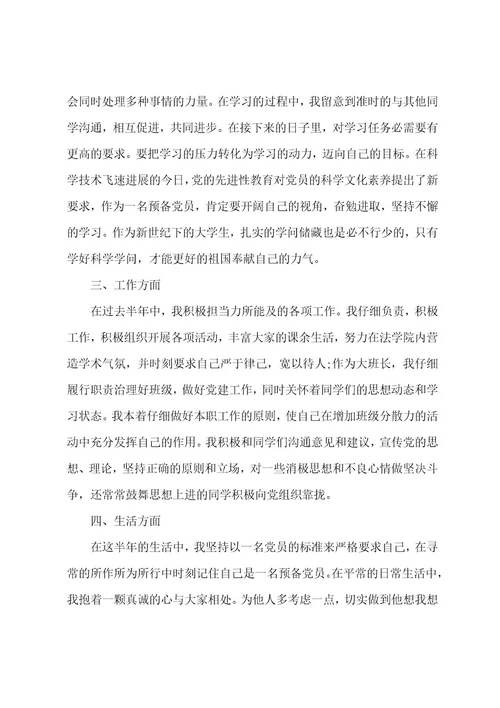 会同时处理多种事情的力量。在学习的过程中，我留意到准时的与其他同学沟通，相互促进，共同进步。在接下来的日子里，对学习任务必需要有更高的要求。要把学习的压力转化为学习的动力，迈向自己的目标。在科学技术飞速进展的今日，党的先进性教育对党员的科学文化素养提出了新要求，作为一名预备党员，肯定要开阔自己的视角，奋勉进取，坚持不懈的学习。作为新世纪下的大学生，扎实的学问储藏也是必不行少的，只有学好科学学问，才能更好的祖国奉献自己的力气。

三、工作方面

在过去半年中，我积极担当力所能及的各项工作。我仔细负责，积极工作，积极组织开展各项活动，丰富大家的课余生活，努力在法学院内营造学术气氛，并时刻要求自己严于律己，宽以待人;作为大班长，我仔细履行职责治理好班级，做好党建工作，同时关怀着同学们的思想动态和学习状态。我本着仔细做好本职工作的原则，使自己在增加班级分散力的活动中充分发挥自己的作用。我积极和同学们沟通意见和建议，宣传党的思想、理论，坚持正确的原则和立场，对一些消极思想和不良心情做坚决斗争，还常常鼓舞思想上进的同学积极向党组织靠拢。

四、生活方面

在这半年的生活中，我坚持以一名党员的标准来严格要求自己，在寻常的所作所为所行中时刻记住自己是一名预备党员。在平常的日常生活中，我抱着一颗真诚的心与大家相处。为他人多考虑一点，切实做到他想我想